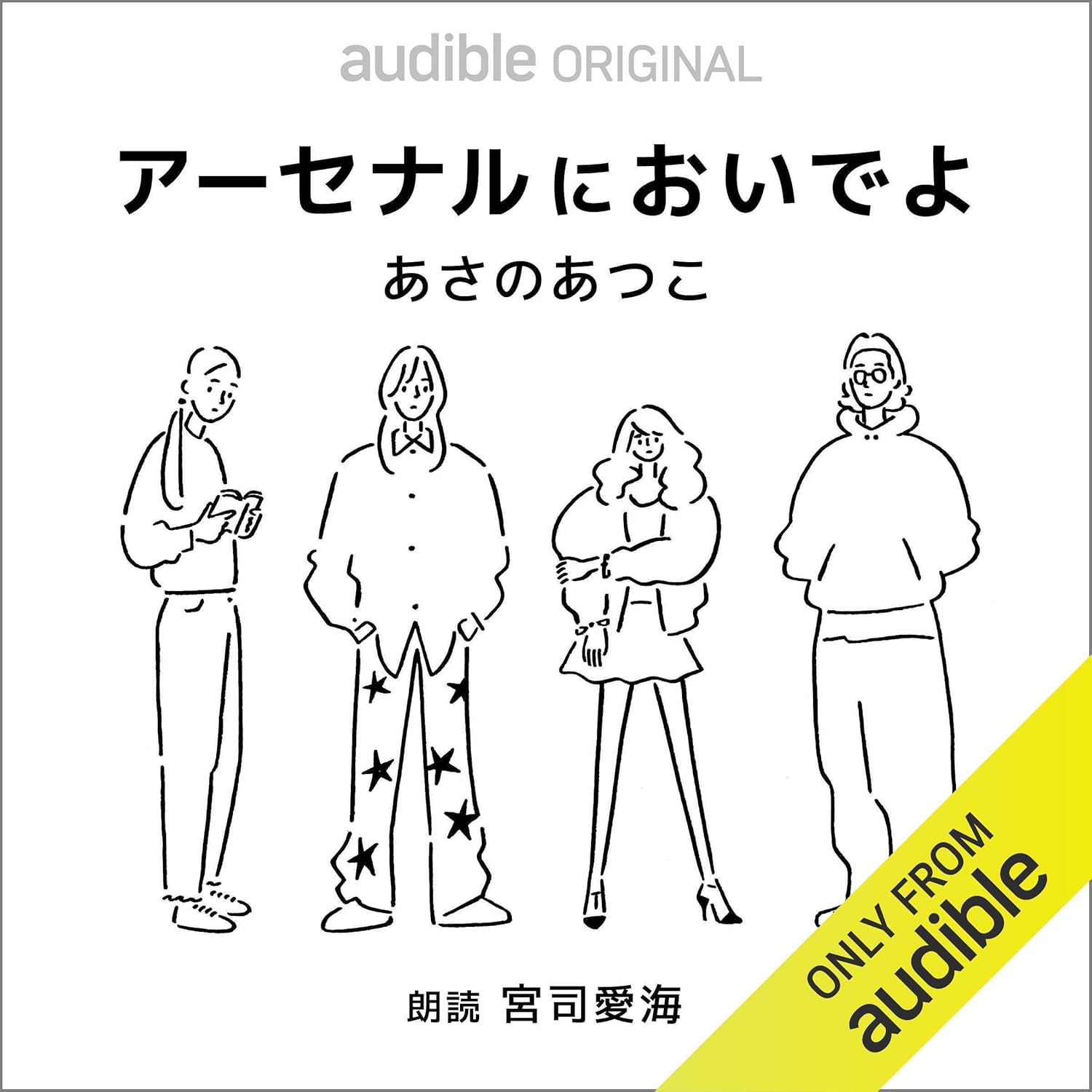 audible ORIGINAL

アーセナルにおいでよ

あさのあつこ

朗読 宮司愛海

ONLY FROM audible